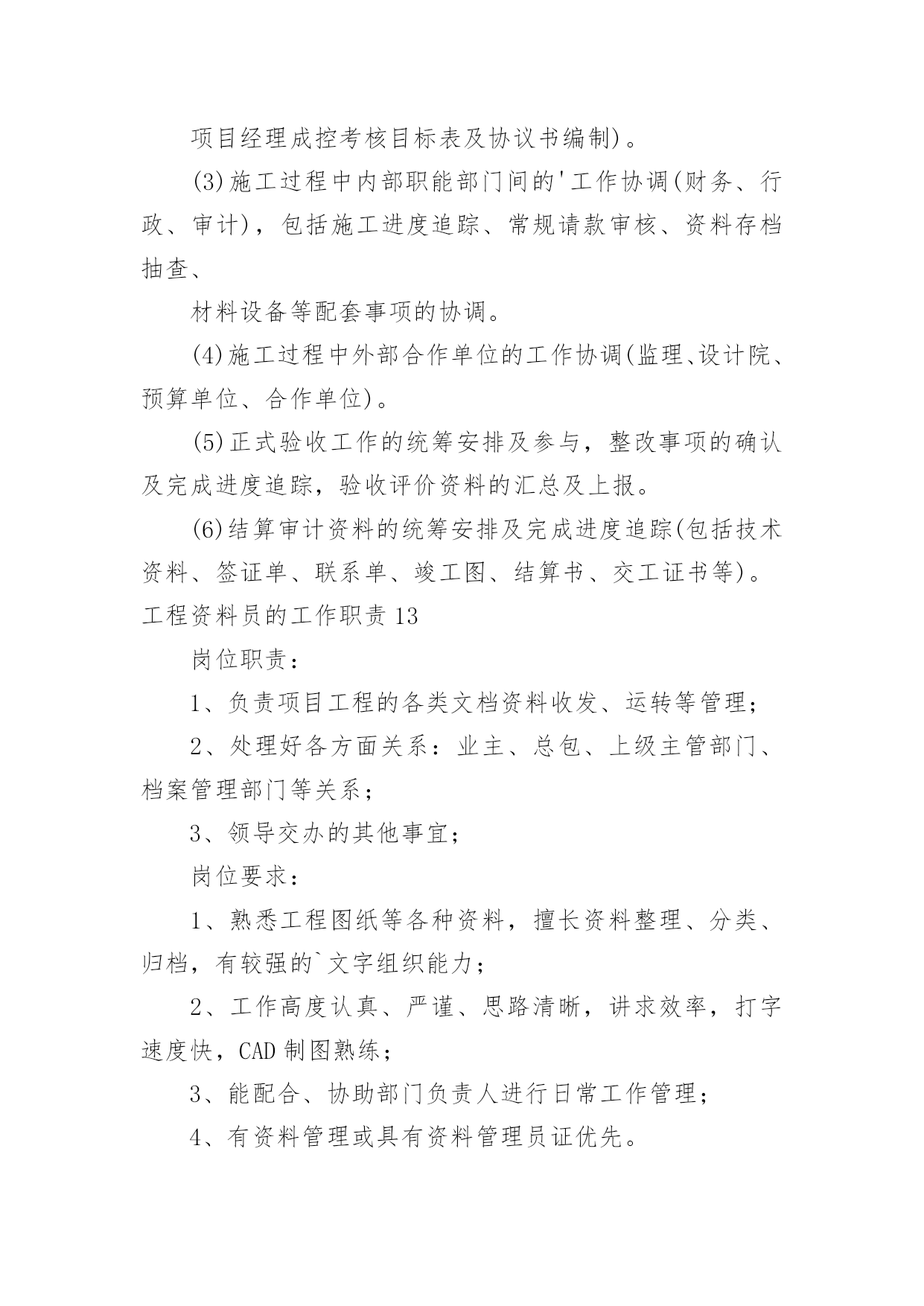 项目经理成控考核目标表及协议书编制)。

(3)施工过程中内部职能部门间的'工作协调(财务、行政、审计)，包括施工进度追踪、常规请款审核、资料存档抽查、

材料设备等配套事项的协调。

(4)施工过程中外部合作单位的工作协调(监理、设计院、预算单位、合作单位)。

(5)正式验收工作的统筹安排及参与，整改事项的确认及完成进度追踪，验收评价资料的汇总及上报。

(6)结算审计资料的统筹安排及完成进度追踪(包括技术资料、签证单、联系单、竣工图、结算书、交工证书等)。

工程资料员的工作职责13

岗位职责：

1、负责项目工程的各类文档资料收发、运转等管理；

2、处理好各方面关系：业主、总包、上级主管部门、档案管理部门等关系；

3、领导交办的其他事宜；

岗位要求：

1、熟悉工程图纸等各种资料，擅长资料整理、分类、归档，有较强的`文字组织能力；

2、工作高度认真、严谨、思路清晰，讲求效率，打字速度快，CAD制图熟练；

3、能配合、协助部门负责人进行日常工作管理；

4、有资料管理或具有资料管理员证优先。